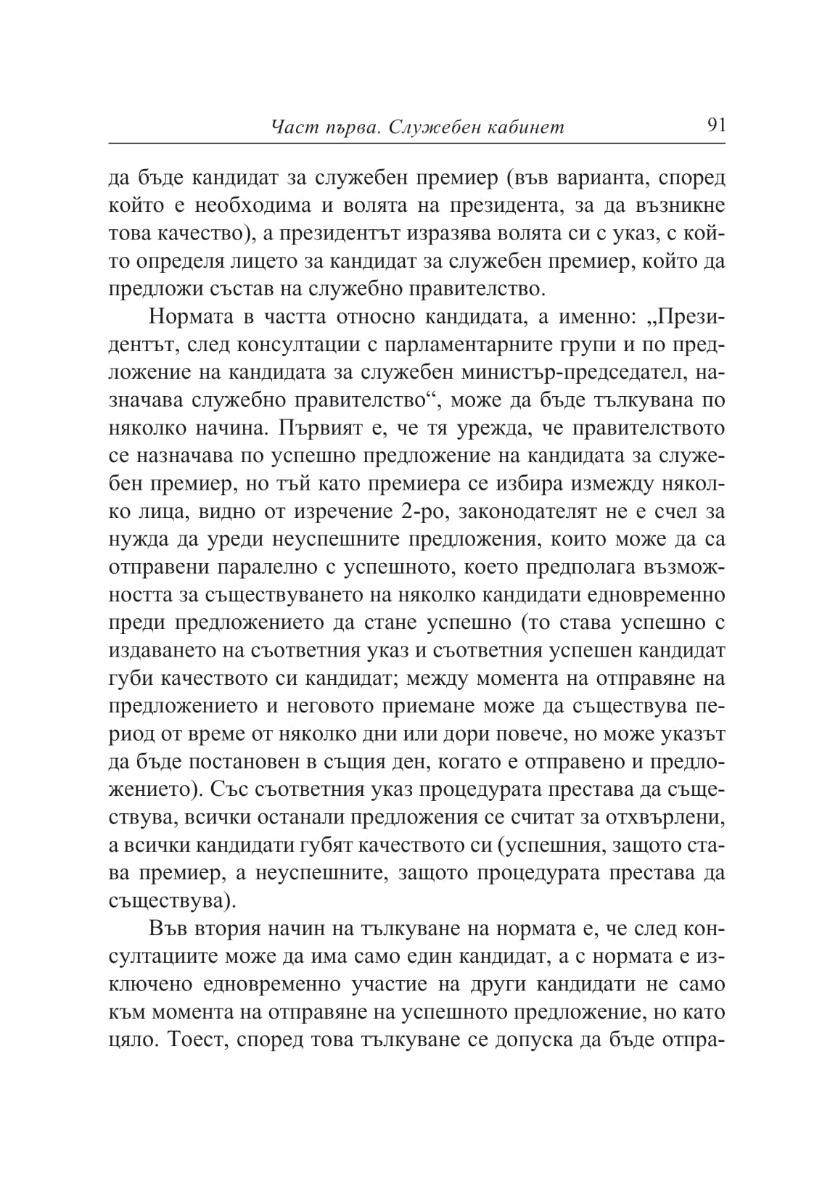 Част първа. Служебен кабинет 91

да бъде кандидат за служебен премиер (във варианта, според който е необходима и волята на президента, за да възникне това качество), а президентът изразява волята си с указ, с който определя лицето за кандидат за служебен премиер, който да предложи състав на служебно правителство.

Нормата в частта относно кандидата, а именно: „Президентът, след консултации с парламентарните групи и по предложение на кандидата за служебен министър-председател, назначава служебно правителство“, може да бъде тълкувана по няколко начина. Първият е, че тя урежда, че правителството се назначава по успешно предложение на кандидата за служебен премиер, но тъй като премиера се избира измежду няколко лица, видно от изречение 2-ро, законодателят не е счел за нужда да уреди неуспешните предложения, които може да са отправени паралелно с успешното, което предполага възможността за съществуването на няколко кандидати едновременно преди предложението да стане успешно (то става успешно с издаването на съответния указ и съответния успешен кандидат губи качеството си кандидат; между момента на отправяне на предложението и неговото приемане може да съществува период от време от няколко дни или дори повече, но може указът да бъде постановен в същия ден, когато е отправено и предложението). Със съответния указ процедурата престава да съществува, всички останали предложения се считат за отхвърлени, а всички кандидати губят качеството си (успешния, защото става премиер, а неуспешните, защото процедурата престава да съществува).

Във втория начин на тълкуване на нормата е, че след консултациите може да има само един кандидат, а с нормата е изключено едновременно участие на други кандидати не само към момента на отправяне на успешното предложение, но като цяло. Тоест, според това тълкуване се допуска да бъде отпра-